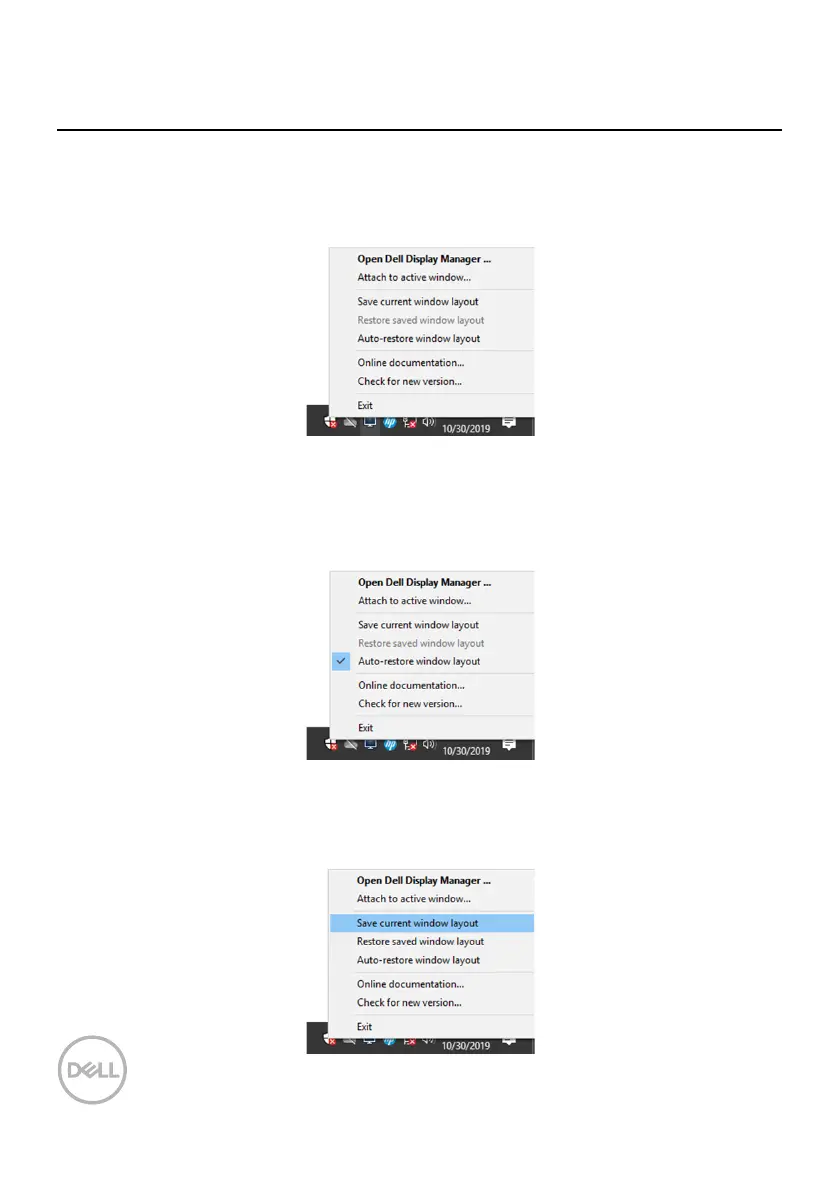 Open Dell Display Manager ...
Attach to active window...
Save current window layout
Restore saved window layout
Auto-restore window layout
Online documentation...
Check for new version...
Exit
10/30/2019

Open Dell Display Manager ...
Attach to active window...
Save current window layout
Restore saved window layout
Auto-restore window layout
Online documentation...
Check for new version...
Exit
10/30/2019

Open Dell Display Manager ...
Attach to active window...
Save current window layout
Restore saved window layout
Auto-restore window layout
Online documentation...
Check for new version...
Exit
10/30/2019

DELL